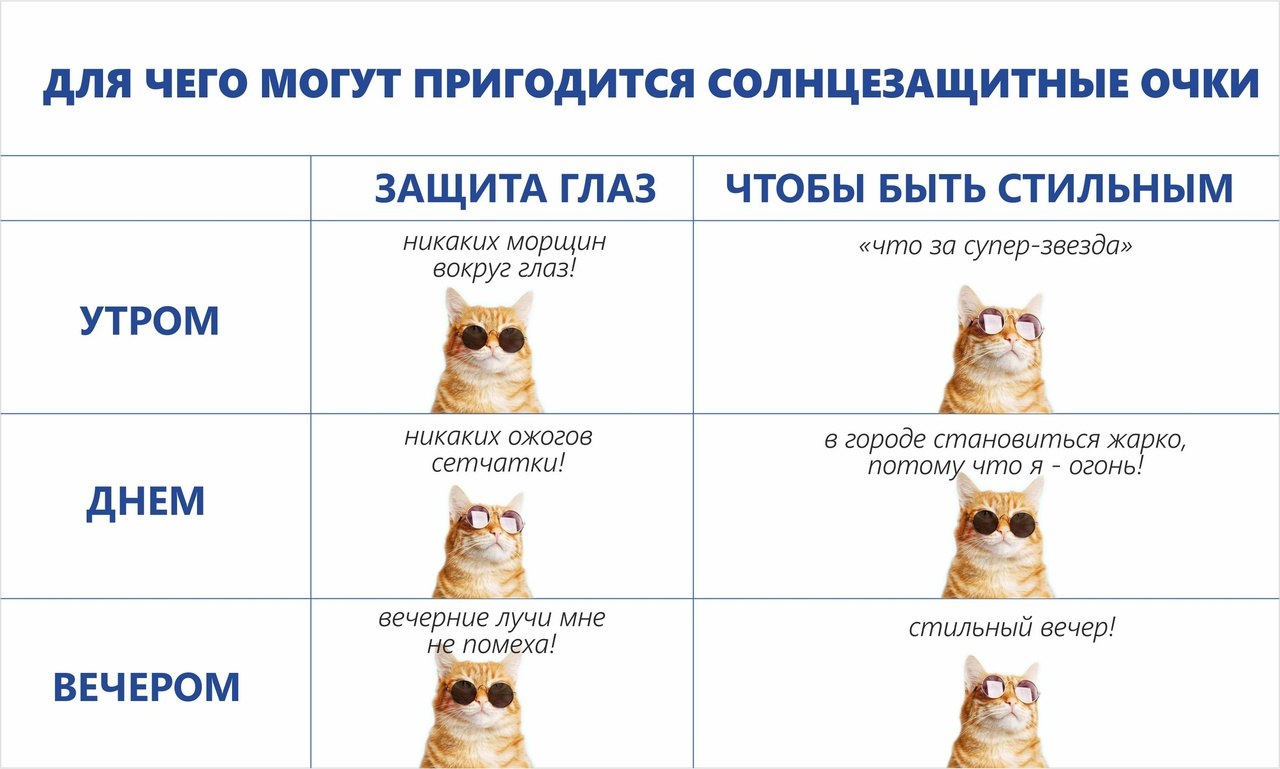 ДЛЯ ЧЕГО МОГУТ ПРИГОДИТСЯ СОЛНЦЕЗАЩИТНЫЕ ОЧКИ

| | ЗАЩИТА ГЛАЗ | ЧТОБЫ БЫТЬ СТИЛЬНЫМ |
|---|---|---|
| УТРОМ | никаких морщин вокруг глаз! | «что за супер-звезда» |
| ДНЕМ | никаких ожогов сетчатки! | в городе становиться жарко, потому что я - огонь! |
| ВЕЧЕРОМ | вечерние лучи мне не помеха! | стильный вечер! |